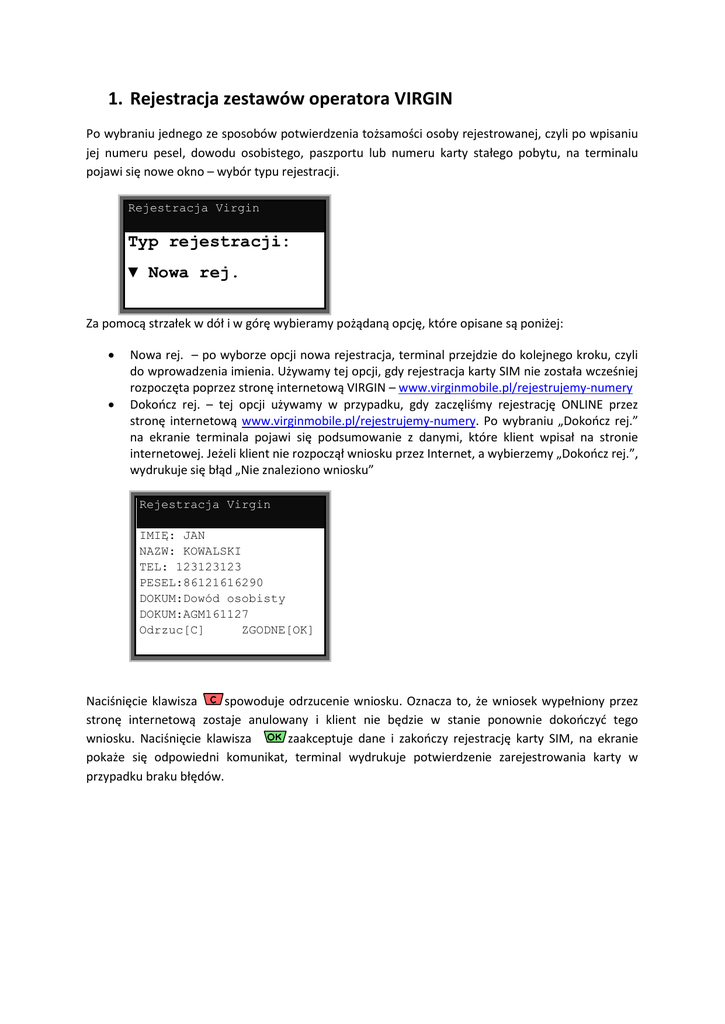 1. Rejestracja zestawów operatora VIRGIN

Po wybraniu jednego ze sposobów potwierdzenia tożsamości osoby rejestrowanej, czyli po wpisaniu jej numeru pesel, dowodu osobistego, paszportu lub numeru karty stałego pobytu, na terminalu pojawi się nowe okno – wybór typu rejestracji.

Rejestracja Virgin

Typ rejestracji:

▼ Nowa rej.

Za pomocą strzałek w dół i w górę wybieramy pożądaną opcję, które opisane są poniżej:

• Nowa rej. – po wyborze opcji nowa rejestracja, terminal przejdzie do kolejnego kroku, czyli do wprowadzenia imienia. Używamy tej opcji, gdy rejestracja karty SIM nie została wcześniej rozpoczęta poprzez stronę internetową VIRGIN – www.virginmobile.pl/rejestrujemy-numery
• Dokończ rej. – tej opcji używamy w przypadku, gdy zaczęliśmy rejestrację ONLINE przez stronę internetową www.virginmobile.pl/rejestrujemy-numery. Po wybraniu „Dokończ rej.” na ekranie terminala pojawi się podsumowanie z danymi, które klient wpisał na stronie internetowej. Jeżeli klient nie rozpoczął wniosku przez Internet, a wybierzemy „Dokończ rej.”, wydrukuje się błąd „Nie znaleziono wniosku”

Rejestracja Virgin

IMIĘ: JAN
NAZW: KOWALSKI
TEL: 123123123
PESEL:86121616290
DOKUM:Dowód osobisty
DOKUM:AGM161127
Odrzuc[C] ZGODNE[OK]

Naciśnięcie klawisza C spowoduje odrzucenie wniosku. Oznacza to, że wniosek wypełniony przez stronę internetową zostaje anulowany i klient nie będzie w stanie ponownie dokończyć tego wniosku. Naciśnięcie klawisza OK zaakceptuje dane i zakończy rejestrację karty SIM, na ekranie pokaże się odpowiedni komunikat, terminal wydrukuje potwierdzenie zarejestrowania karty w przypadku braku błędów.